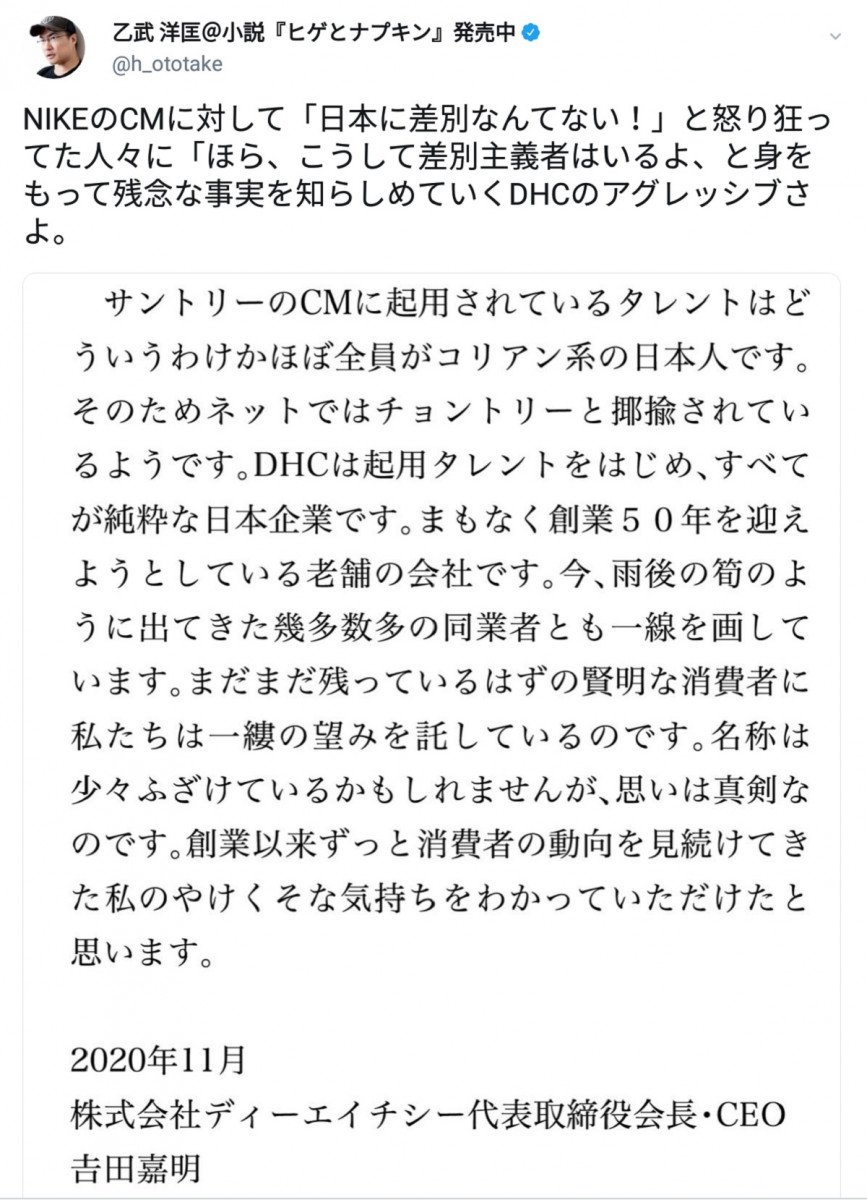 乙武 洋匡@小説『ヒゲとナプキン』発売中
@h_ototake

NIKEのCMに対して「日本に差別なんてない！」と怒り狂ってた人々に「ほら、こうして差別主義者はいるよ、と身をもって残念な事実を知らしめていくDHCのアグレッシブさよ。

サントリーのCMに起用されているタレントはどういうわけかほぼ全員がコリアン系の日本人です。そのためネットではチョントリーと揶揄されているようです。DHCは起用タレントをはじめ、すべてが純粋な日本企業です。まもなく創業５０年を迎えようとしている老舗の会社です。今、雨後の筍のように出てきた幾多数多の同業者とも一線を画しています。まだまだ残っているはずの賢明な消費者に私たちは一縷の望みを託しているのです。名称は少々ふざけているかもしれませんが、思いは真剣なのです。創業以来ずっと消費者の動向を見続けてきた私のやけくそな気持ちをわかっていただけたと思います。

2020年11月
株式会社ディーエイチシー代表取締役会長・CEO
吉田嘉明